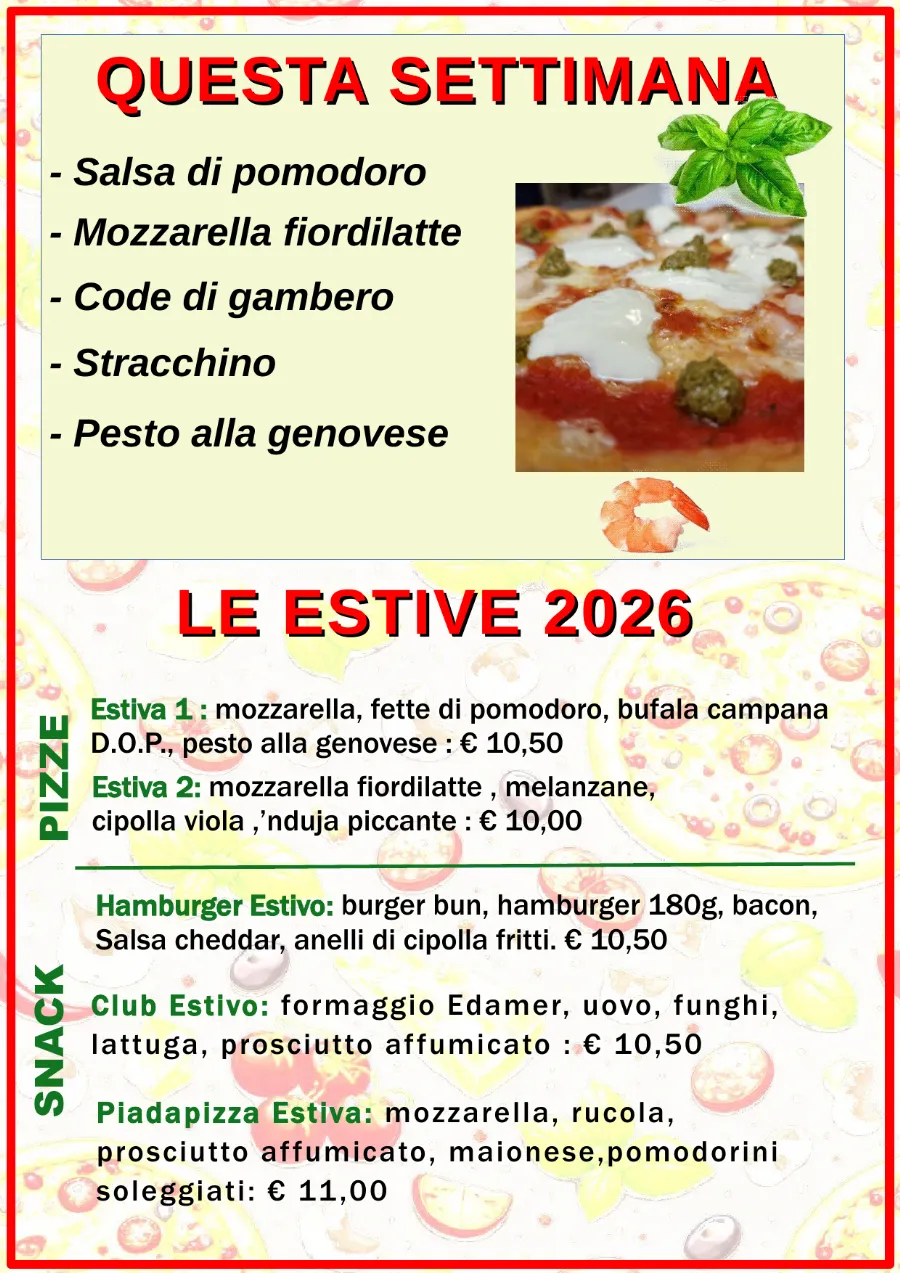 QUESTA SETTIMANA

- Salsa di pomodoro
- Mozzarella fiordilatte
- Code di gambero
- Stracchino
- Pesto alla genovese

LE ESTIVE 2026

PIZZE

Estiva 1 : mozzarella, fette di pomodoro, bufala campana D.O.P., pesto alla genovese : € 10,50

Estiva 2: mozzarella fiordilatte , melanzane, cipolla viola ,'nduja piccante : € 10,00

SNACK

Hamburger Estivo: burger bun, hamburger 180g, bacon, Salsa cheddar, anelli di cipolla fritti. € 10,50

Club Estivo: formaggio Edamer, uovo, funghi, lattuga, prosciutto affumicato : € 10,50

Piadapizza Estiva: mozzarella, rucola, prosciutto affumicato, maionese,pomodorini soleggiati: € 11,00